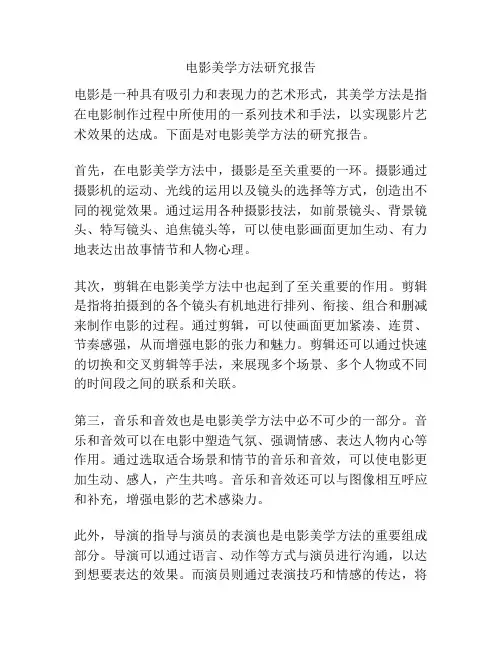 电影美学方法研究报告

电影是一种具有吸引力和表现力的艺术形式，其美学方法是指在电影制作过程中所使用的一系列技术和手法，以实现影片艺术效果的达成。下面是对电影美学方法的研究报告。

首先，在电影美学方法中，摄影是至关重要的一环。摄影通过摄影机的运动、光线的运用以及镜头的选择等方式，创造出不同的视觉效果。通过运用各种摄影技法，如前景镜头、背景镜头、特写镜头、追焦镜头等，可以使电影画面更加生动、有力地表达出故事情节和人物心理。

其次，剪辑在电影美学方法中也起到了至关重要的作用。剪辑是指将拍摄到的各个镜头有机地进行排列、衔接、组合和删减来制作电影的过程。通过剪辑，可以使画面更加紧凑、连贯、节奏感强，从而增强电影的张力和魅力。剪辑还可以通过快速的切换和交叉剪辑等手法，来展现多个场景、多个人物或不同的时间段之间的联系和关联。

第三，音乐和音效也是电影美学方法中必不可少的一部分。音乐和音效可以在电影中塑造气氛、强调情感、表达人物内心等作用。通过选取适合场景和情节的音乐和音效，可以使电影更加生动、感人，产生共鸣。音乐和音效还可以与图像相互呼应和补充，增强电影的艺术感染力。

此外，导演的指导与演员的表演也是电影美学方法的重要组成部分。导演可以通过语言、动作等方式与演员进行沟通，以达到想要表达的效果。而演员则通过表演技巧和情感的传达，将